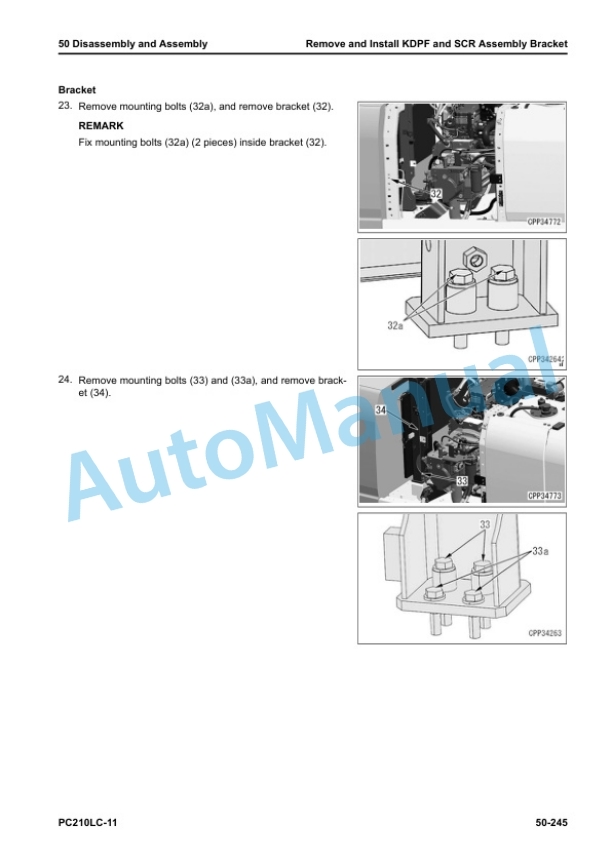 50 Disassembly and Assembly

Remove and Install KDPF and SCR Assembly Bracket

Bracket

23. Remove mounting bolts (32a), and remove bracket (32).

REMARK

Fix mounting bolts (32a) (2 pieces) inside bracket (32).

32

CPP34772

32a

CPP34264

24. Remove mounting bolts (33) and (33a), and remove bracket (34).

34

33

CPP34773

33

33a

CPP34263

AutoManual

PC210LC-11

50-245